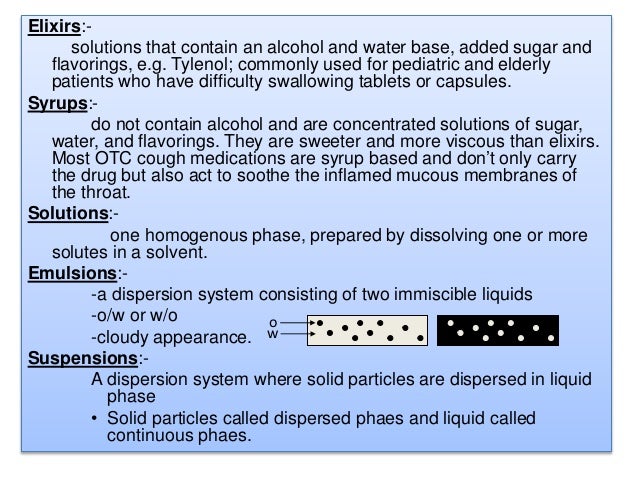 Elixirs:-

solutions that contain an alcohol and water base, added sugar and flavorings, e.g. Tylenol; commonly used for pediatric and elderly patients who have difficulty swallowing tablets or capsules.

Syrups:-

do not contain alcohol and are concentrated solutions of sugar, water, and flavorings. They are sweeter and more viscous than elixirs. Most OTC cough medications are syrup based and don't only carry the drug but also act to soothe the inflamed mucous membranes of the throat.

Solutions:-

one homogenous phase, prepared by dissolving one or more solutes in a solvent.

Emulsions:-

-a dispersion system consisting of two immiscible liquids

-o/w or w/o

-cloudy appearance.

o
w

Suspensions:-

A dispersion system where solid particles are dispersed in liquid phase

• Solid particles called dispersed phaes and liquid called continuous phaes.